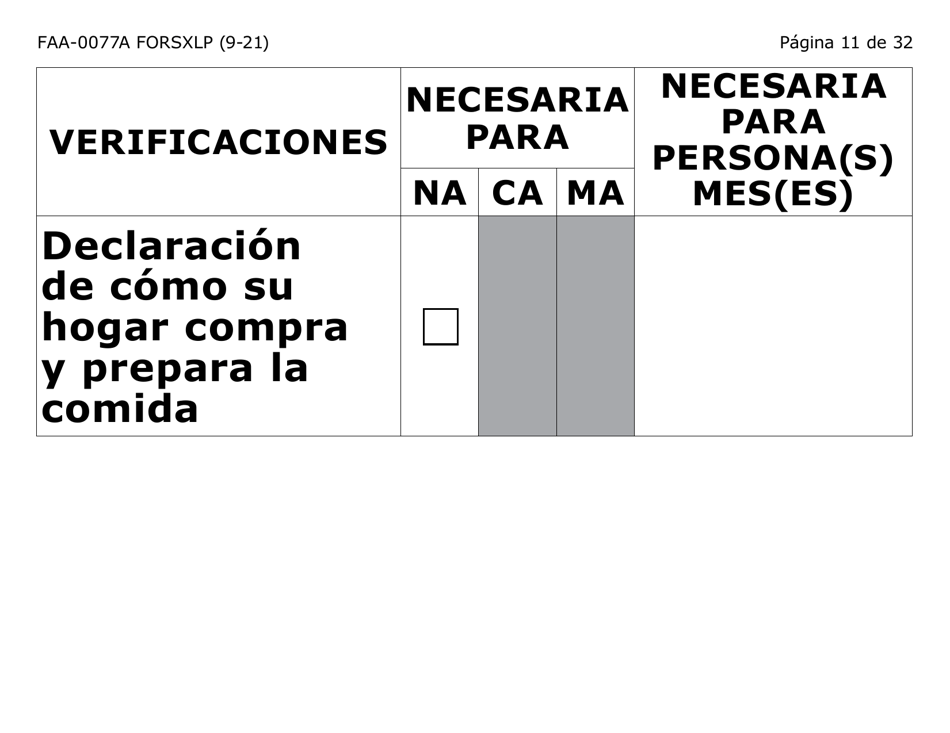 FAA-0077A FORSXLP (9-21)

Página 11 de 32

| VERIFICACIONES | NECESARIA PARA NA | NECESARIA PARA CA | NECESARIA PARA MA | NECESARIA PARA PERSONA(S) MES(ES) |
|---|---|---|---|---|
| Declaración de cómo su hogar compra y prepara la comida | ☐ | | | |